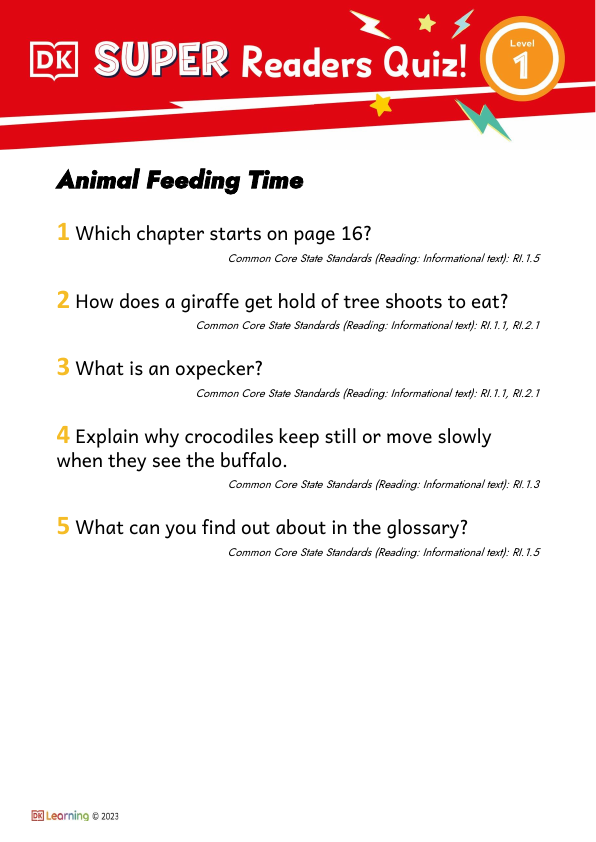 DK SUPER Readers Quiz!

Level 1

Animal Feeding Time

1 Which chapter starts on page 16?

Common Core State Standards (Reading: Informational text): RI.1.5

2 How does a giraffe get hold of tree shoots to eat?

Common Core State Standards (Reading: Informational text): RI.1.1, RI.2.1

3 What is an oxpecker?

Common Core State Standards (Reading: Informational text): RI.1.1, RI.2.1

4 Explain why crocodiles keep still or move slowly when they see the buffalo.

Common Core State Standards (Reading: Informational text): RI.1.3

5 What can you find out about in the glossary?

Common Core State Standards (Reading: Informational text): RI.1.5

DK Learning © 2023